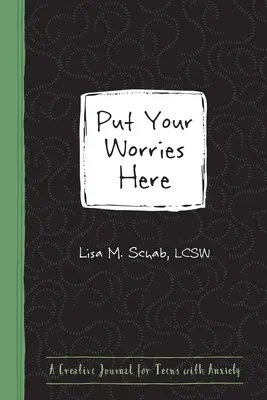 Put Your Worries Here

Lisa M. Schab, LCSW

A Creative Journal for Teens with Anxiety